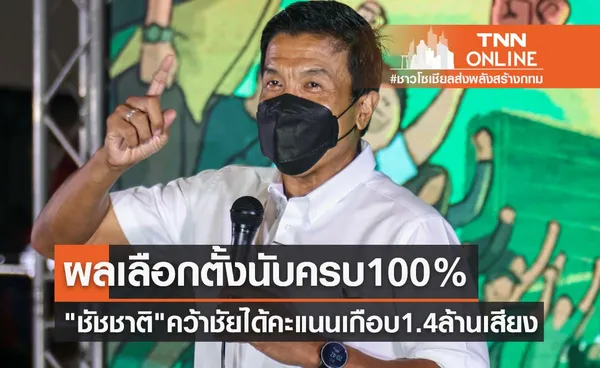 TNN ONLINE
#ชาวโซเชียลส่งพลังสร้างกทม

ผลเลือกตั้งนับครบ100%
"ชัชชาติ"คว้าชัยได้คะแนนเกือบ1.4ล้านเสียง